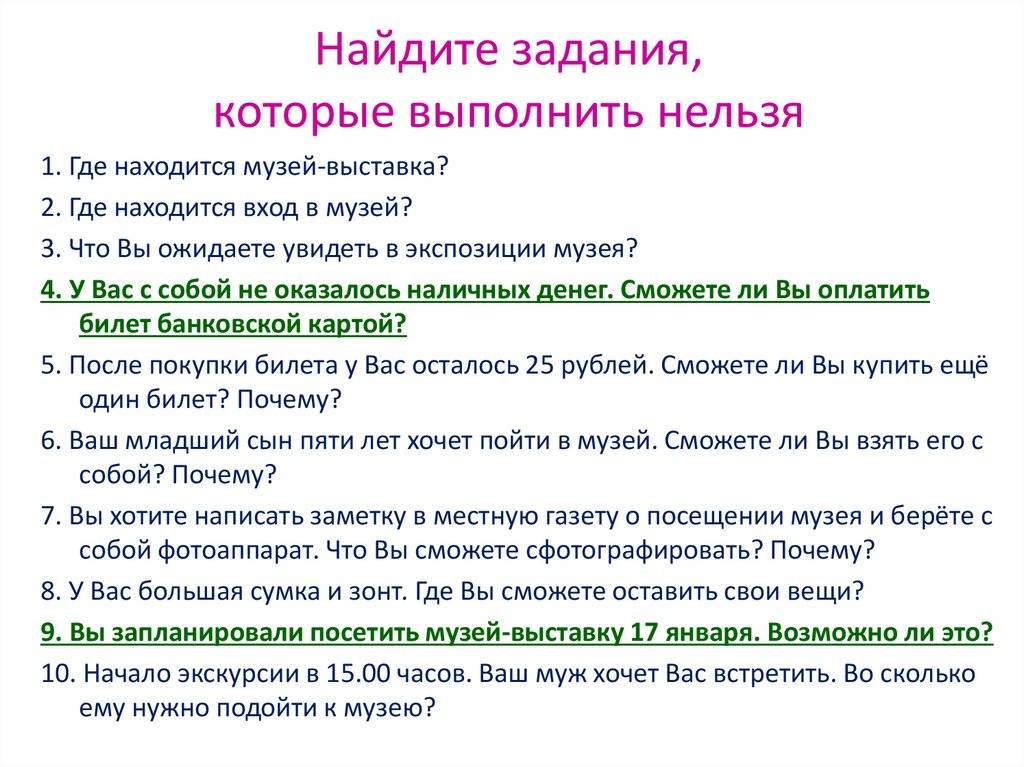 Найдите задания, которые выполнить нельзя

1. Где находится музей-выставка?

2. Где находится вход в музей?

3. Что Вы ожидаете увидеть в экспозиции музея?

4. У Вас с собой не оказалось наличных денег. Сможете ли Вы оплатить билет банковской картой?

5. После покупки билета у Вас осталось 25 рублей. Сможете ли Вы купить ещё один билет? Почему?

6. Ваш младший сын пяти лет хочет пойти в музей. Сможете ли Вы взять его с собой? Почему?

7. Вы хотите написать заметку в местную газету о посещении музея и берёте с собой фотоаппарат. Что Вы сможете сфотографировать? Почему?

8. У Вас большая сумка и зонт. Где Вы сможете оставить свои вещи?

9. Вы запланировали посетить музей-выставку 17 января. Возможно ли это?

10. Начало экскурсии в 15.00 часов. Ваш муж хочет Вас встретить. Во сколько ему нужно подойти к музею?